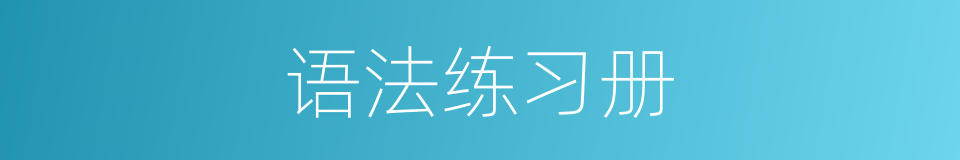 语法练习册